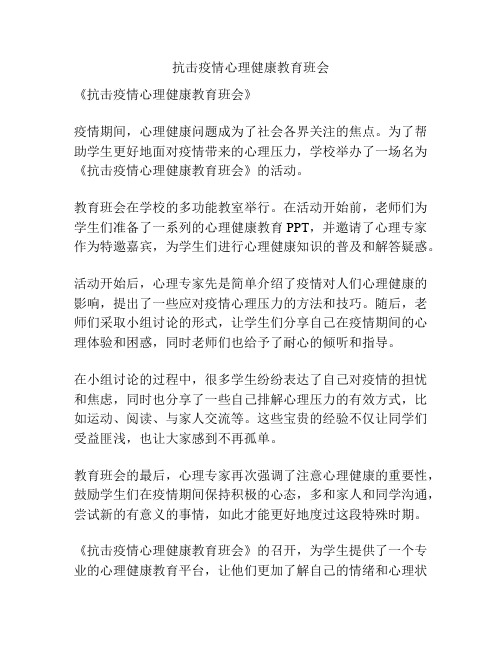 抗击疫情心理健康教育班会

《抗击疫情心理健康教育班会》

疫情期间，心理健康问题成为了社会各界关注的焦点。为了帮助学生更好地面对疫情带来的心理压力，学校举办了一场名为《抗击疫情心理健康教育班会》的活动。

教育班会在学校的多功能教室举行。在活动开始前，老师们为学生们准备了一系列的心理健康教育 PPT，并邀请了心理专家作为特邀嘉宾，为学生们进行心理健康知识的普及和解答疑惑。

活动开始后，心理专家先是简单介绍了疫情对人们心理健康的影响，提出了一些应对疫情心理压力的方法和技巧。随后，老师们采取小组讨论的形式，让学生们分享自己在疫情期间的心理体验和困惑，同时老师们也给予了耐心的倾听和指导。

在小组讨论的过程中，很多学生纷纷表达了自己对疫情的担忧和焦虑，同时也分享了一些自己排解心理压力的有效方式，比如运动、阅读、与家人交流等。这些宝贵的经验不仅让同学们受益匪浅，也让大家感到不再孤单。

教育班会的最后，心理专家再次强调了注意心理健康的重要性，鼓励学生们在疫情期间保持积极的心态，多和家人和同学沟通，尝试新的有意义的事情，如此才能更好地度过这段特殊时期。

《抗击疫情心理健康教育班会》的召开，为学生提供了一个专业的心理健康教育平台，让他们更加了解自己的情绪和心理状